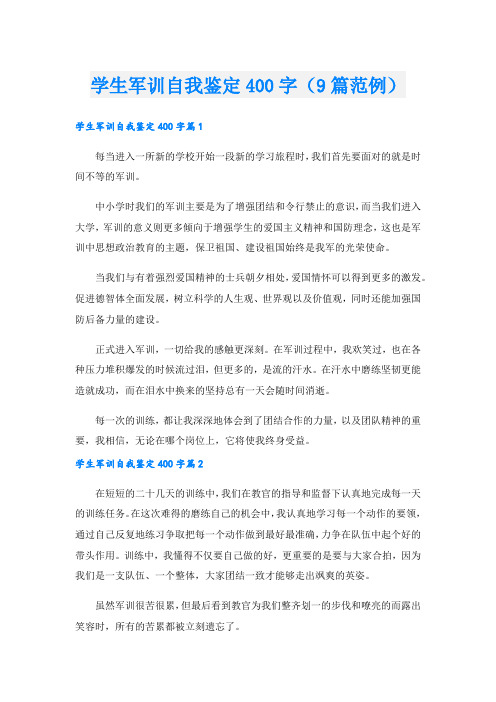 学生军训自我鉴定400字（9篇范例）

学生军训自我鉴定400字篇1

每当进入一所新的学校开始一段新的学习旅程时，我们首先要面对的就是时间不等的军训。

中小学时我们的军训主要是为了增强团结和令行禁止的意识，而当我们进入大学，军训的意义则更多倾向于增强学生的爱国主义精神和国防理念，这也是军训中思想政治教育的主题，保卫祖国、建设祖国始终是我军的光荣使命。

当我们与有着强烈爱国精神的士兵朝夕相处，爱国情怀可以得到更多的激发。促进德智体全面发展，树立科学的人生观、世界观以及价值观，同时还能加强国防后备力量的建设。

正式进入军训，一切给我的感触更深刻。在军训过程中，我欢笑过，也在各种压力堆积爆发的时候流过泪，但更多的，是流的汗水。在汗水中磨练坚韧更能造就成功，而在泪水中换来的坚持总有一天会随时间消逝。

每一次的训练，都让我深深地体会到了团结合作的力量，以及团队精神的重要，我相信，无论在哪个岗位上，它将使我终身受益。

学生军训自我鉴定400字篇2

在短短的二十几天的训练中，我们在教官的指导和监督下认真地完成每一天的训练任务。在这次难得的磨练自己的机会中，我认真地学习每一个动作的要领，通过自己反复地练习争取把每一个动作做到最好最准确，力争在队伍中起个好的带头作用。训练中，我懂得不仅要自己做的好，更重要的是要与大家合拍，因为我们是一支队伍、一个整体，大家团结一致才能够走出飒爽的英姿。

虽然军训很苦很累，但最后看到教官为我们整齐划一的步伐和嘹亮的而露出笑容时，所有的苦累都被立刻遗忘了。